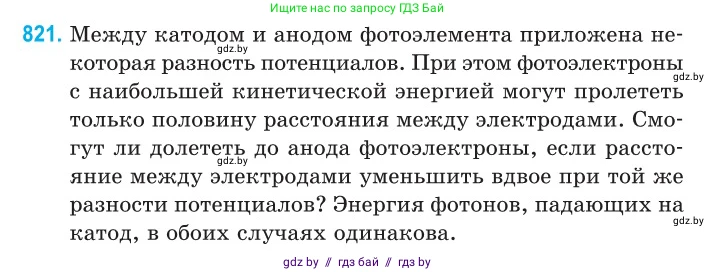 Ищите нас по запросу ГДЗ Бай

821. Между катодом и анодом фотоэлемента приложена некоторая разность потенциалов. При этом фотоэлектроны с наибольшей кинетической энергией могут пролететь только половину расстояния между электродами. Смогут ли долететь до анода фотоэлектроны, если расстояние между электродами уменьшить вдвое при той же разности потенциалов? Энергия фотонов, падающих на катод, в обоих случаях одинакова.

gdz.by gdz.by gdz.by gdz.by

gdz by // гдз бай // гдз by